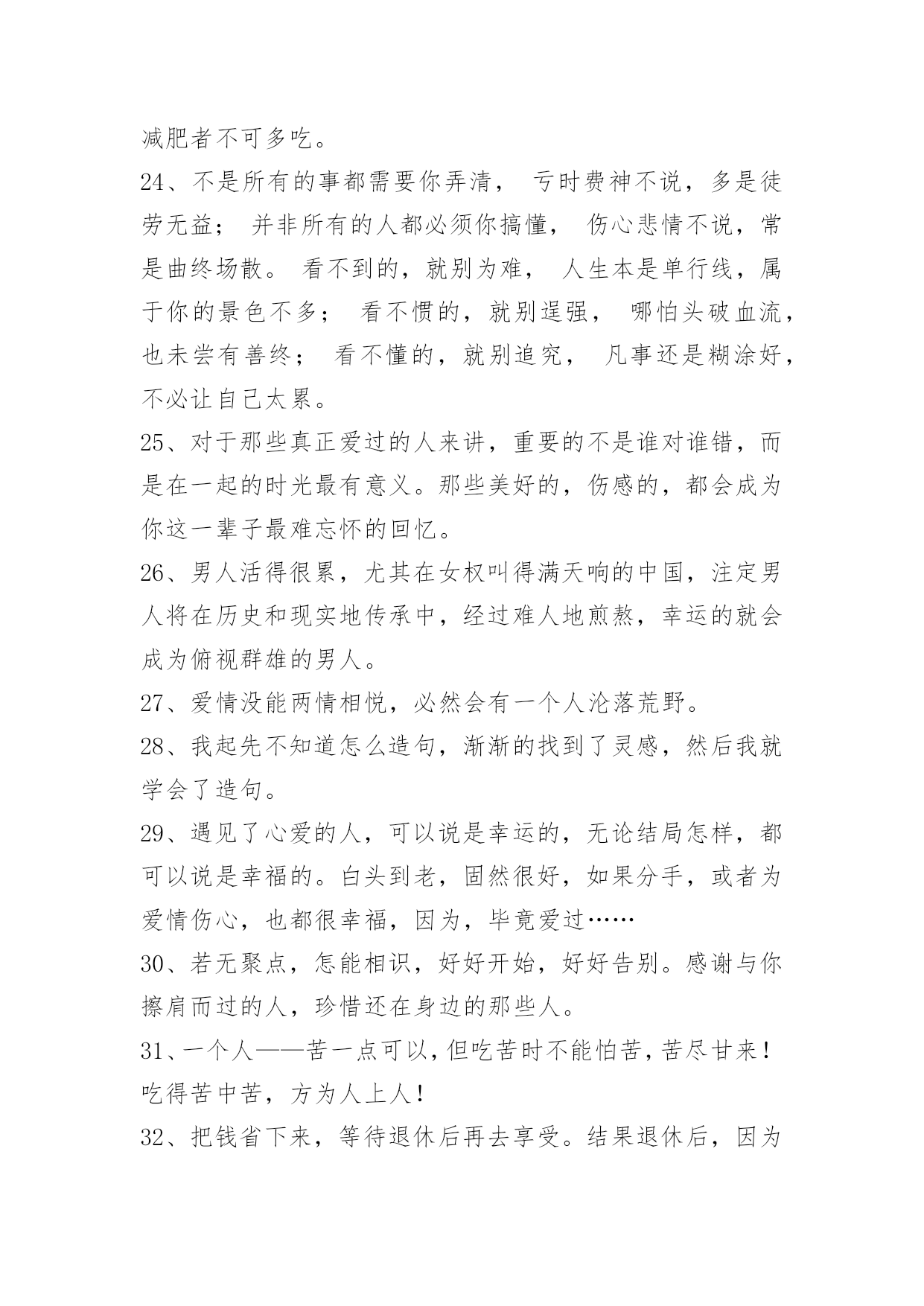 减肥者不可多吃。

24、不是所有的事都需要你弄清， 亏时费神不说，多是徒劳无益； 并非所有的人都必须你搞懂， 伤心悲情不说，常是曲终场散。 看不到的，就别为难， 人生本是单行线，属于你的景色不多； 看不惯的，就别逞强， 哪怕头破血流，也未尝有善终； 看不懂的，就别追究， 凡事还是糊涂好，不必让自己太累。

25、对于那些真正爱过的人来讲，重要的不是谁对谁错，而是在一起的时光最有意义。那些美好的，伤感的，都会成为你这一辈子最难忘怀的回忆。

26、男人活得很累，尤其在女权叫得满天响的中国，注定男人将在历史和现实地传承中，经过难人地煎熬，幸运的就会成为俯视群雄的男人。

27、爱情没能两情相悦，必然会有一个人沦落荒野。

28、我起先不知道怎么造句，渐渐的找到了灵感，然后我就学会了造句。

29、遇见了心爱的人，可以说是幸运的，无论结局怎样，都可以说是幸福的。白头到老，固然很好，如果分手，或者为爱情伤心，也都很幸福，因为，毕竟爱过……

30、若无聚点，怎能相识，好好开始，好好告别。感谢与你擦肩而过的人，珍惜还在身边的那些人。

31、一个人——苦一点可以，但吃苦时不能怕苦，苦尽甘来！吃得苦中苦，方为人上人！

32、把钱省下来，等待退休后再去享受。结果退休后，因为